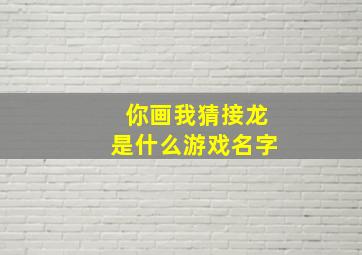 你画我猜接龙
是什么游戏名字